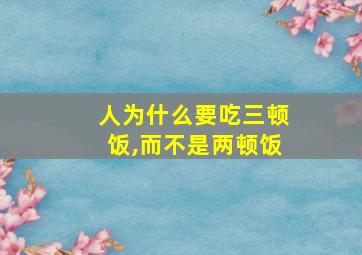 人为什么要吃三顿饭,而不是两顿饭